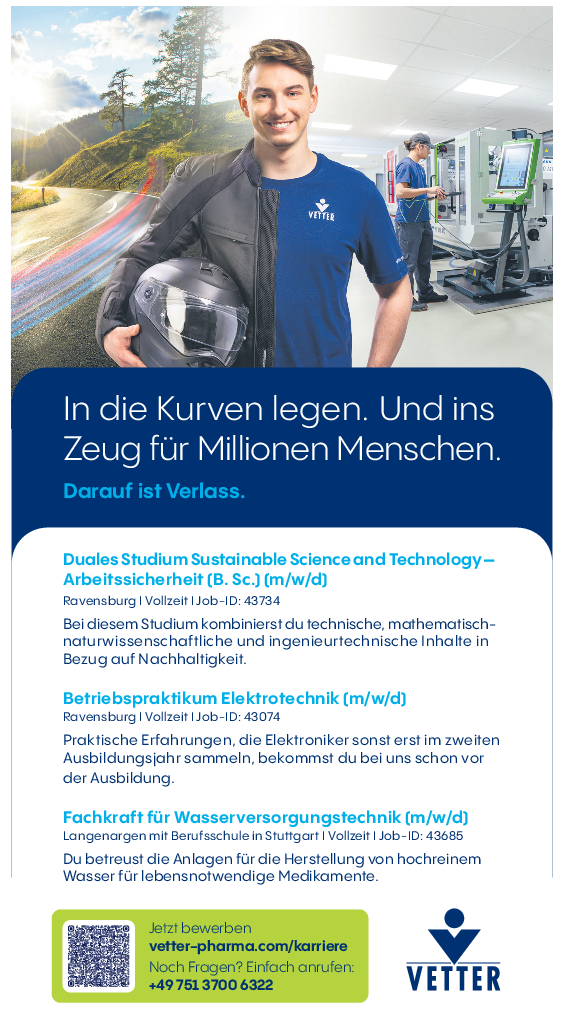 VETTER

In die Kurven legen. Und ins Zeug für Millionen Menschen.

Darauf ist Verlass.

Duales Studium Sustainable Science and Technology – Arbeitssicherheit (B. Sc.) (m/w/d)
Ravensburg | Vollzeit | Job-ID: 43734
Bei diesem Studium kombinierst du technische, mathematisch-naturwissenschaftliche und ingenieurtechnische Inhalte in Bezug auf Nachhaltigkeit.

Betriebspraktikum Elektrotechnik (m/w/d)
Ravensburg | Vollzeit | Job-ID: 43074
Praktische Erfahrungen, die Elektroniker sonst erst im zweiten Ausbildungsjahr sammeln, bekommst du bei uns schon vor der Ausbildung.

Fachkraft für Wasserversorgungstechnik (m/w/d)
Langenargen mit Berufsschule in Stuttgart | Vollzeit | Job-ID: 43685
Du betreust die Anlagen für die Herstellung von hochreinem Wasser für lebensnotwendige Medikamente.

Jetzt bewerben
vetter-pharma.com/karriere
Noch Fragen? Einfach anrufen:
+49 751 3700 6322

VETTER